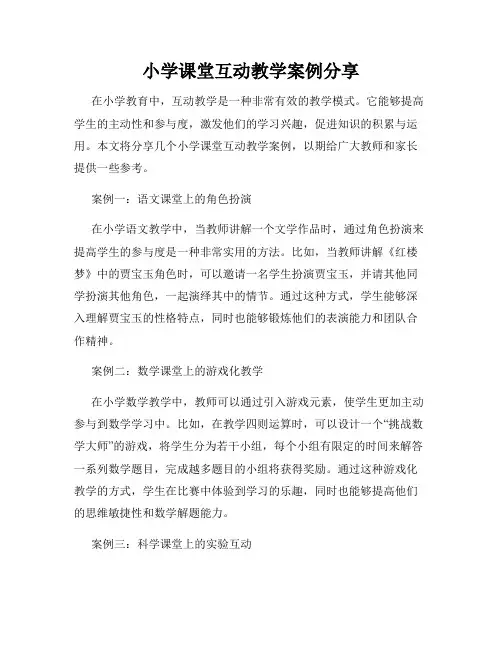 小学课堂互动教学案例分享

在小学教育中，互动教学是一种非常有效的教学模式。它能够提高学生的主动性和参与度，激发他们的学习兴趣，促进知识的积累与运用。本文将分享几个小学课堂互动教学案例，以期给广大教师和家长提供一些参考。

案例一：语文课堂上的角色扮演

在小学语文教学中，当教师讲解一个文学作品时，通过角色扮演来提高学生的参与度是一种非常实用的方法。比如，当教师讲解《红楼梦》中的贾宝玉角色时，可以邀请一名学生扮演贾宝玉，并请其他同学扮演其他角色，一起演绎其中的情节。通过这种方式，学生能够深入理解贾宝玉的性格特点，同时也能够锻炼他们的表演能力和团队合作精神。

案例二：数学课堂上的游戏化教学

在小学数学教学中，教师可以通过引入游戏元素，使学生更加主动参与到数学学习中。比如，在教学四则运算时，可以设计一个“挑战数学大师”的游戏，将学生分为若干小组，每个小组有限定的时间来解答一系列数学题目，完成越多题目的小组将获得奖励。通过这种游戏化教学的方式，学生在比赛中体验到学习的乐趣，同时也能够提高他们的思维敏捷性和数学解题能力。

案例三：科学课堂上的实验互动